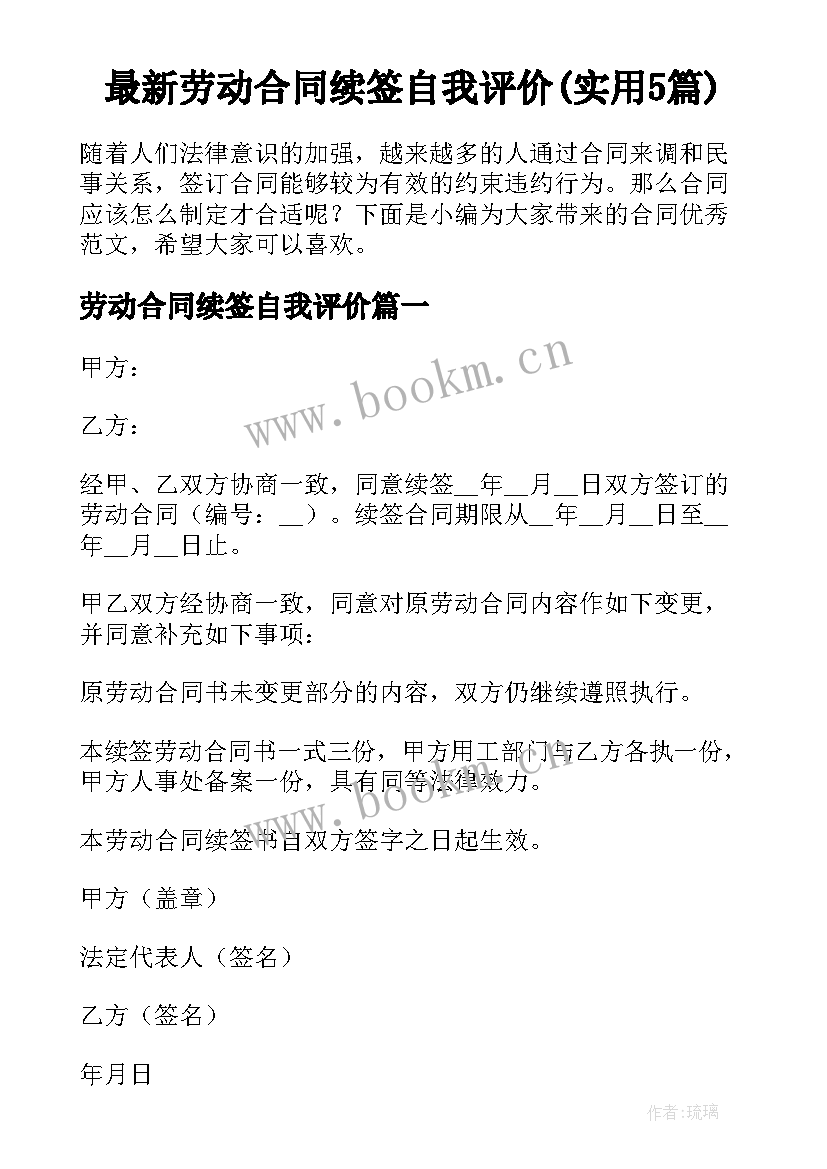 最新劳动合同续签自我评价(实用5篇)

随着人们法律意识的加强，越来越多的人通过合同来调和民事关系，签订合同能够较为有效的约束违约行为。那么合同应该怎么制定才合适呢？下面是小编为大家带来的合同优秀范文，希望大家可以喜欢。

劳动合同续签自我评价篇一

www.bookm.cn

甲方：

乙方：

经甲、乙双方协商一致，同意续签__年__月__日双方签订的劳动合同（编号：__）。续签合同期限从__年__月__日至__年__月__日止。

甲乙双方经协商一致，同意对原劳动合同内容作如下变更，并同意补充如下事项：

原劳动合同书未变更部分的内容，双方仍继续遵照执行。

本续签劳动合同书一式三份，甲方用工部门与乙方各执一份，甲方人事处备案一份，具有同等法律效力。

www.bookm.cn

本劳动合同续签书自双方签字之日起生效。

甲方（盖章）

法定代表人（签名）

乙方（签名）

年月日

作者：琉璃